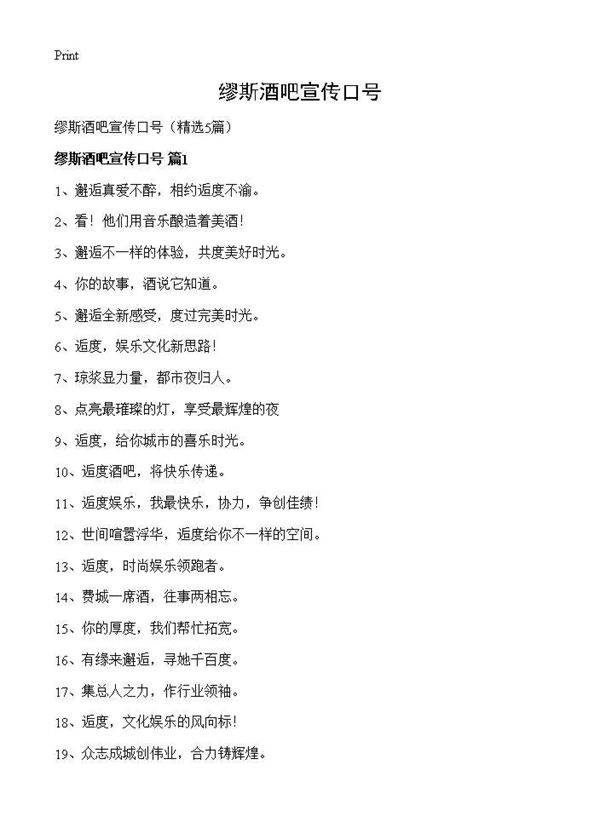 Print

缪斯酒吧宣传口号

缪斯酒吧宣传口号（精选5篇）

缪斯酒吧宣传口号 篇1

1、邂逅真爱不醉，相约逅度不渝。

2、看！他们用音乐酿造着美酒！

3、邂逅不一样的体验，共度美好时光。

4、你的故事，酒说它知道。

5、邂逅全新感受，度过完美时光。

6、逅度，娱乐文化新思路！

7、琼浆显力量，都市夜归人。

8、点亮最璀璨的灯，享受最辉煌的夜

9、逅度，给你城市的喜乐时光。

10、逅度酒吧，将快乐传递。

11、逅度娱乐，我最快乐，协力，争创佳绩！

12、世间喧嚣浮华，逅度给你不一样的空间。

13、逅度，时尚娱乐领跑者。

14、费城一席酒，往事两相忘。

15、你的厚度，我们帮忙拓宽。

16、有缘来邂逅，寻她千百度。

17、集总人之力，作行业领袖。

18、逅度，文化娱乐的风向标！

19、众志成城创伟业，合力铸辉煌。